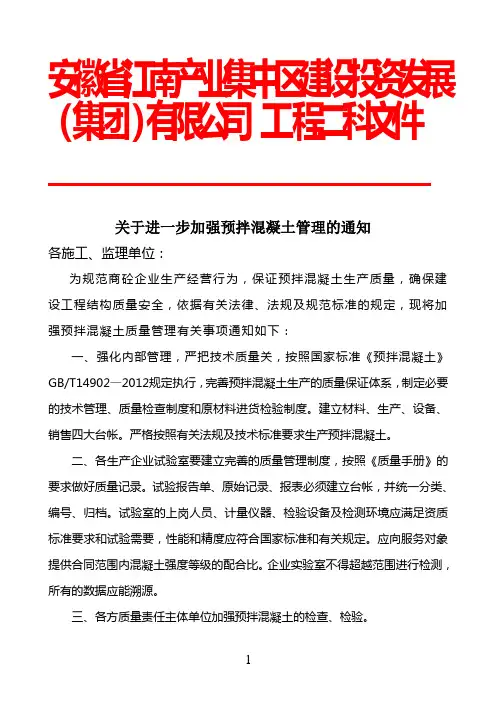 安徽省江南产业集中区建设投资发展(集团)有限公司 工程二科文件

关于进一步加强预拌混凝土管理的通知

各施工、监理单位：

为规范商砼企业生产经营行为，保证预拌混凝土生产质量，确保建设工程结构质量安全，依据有关法律、法规及规范标准的规定，现将加强预拌混凝土质量管理有关事项通知如下：

一、强化内部管理，严把技术质量关，按照国家标准《预拌混凝土》GB/T14902—2012规定执行，完善预拌混凝土生产的质量保证体系，制定必要的技术管理、质量检查制度和原材料进货检验制度。建立材料、生产、设备、销售四大台帐。严格按照有关法规及技术标准要求生产预拌混凝土。

二、各生产企业试验室要建立完善的质量管理制度，按照《质量手册》的要求做好质量记录。试验报告单、原始记录、报表必须建立台帐，并统一分类、编号、归档。试验室的上岗人员、计量仪器、检验设备及检测环境应满足资质标准要求和试验需要，性能和精度应符合国家标准和有关规定。应向服务对象提供合同范围内混凝土强度等级的配合比。企业实验室不得超越范围进行检测，所有的数据应能溯源。

三、各方质量责任主体单位加强预拌混凝土的检查、检验。

1